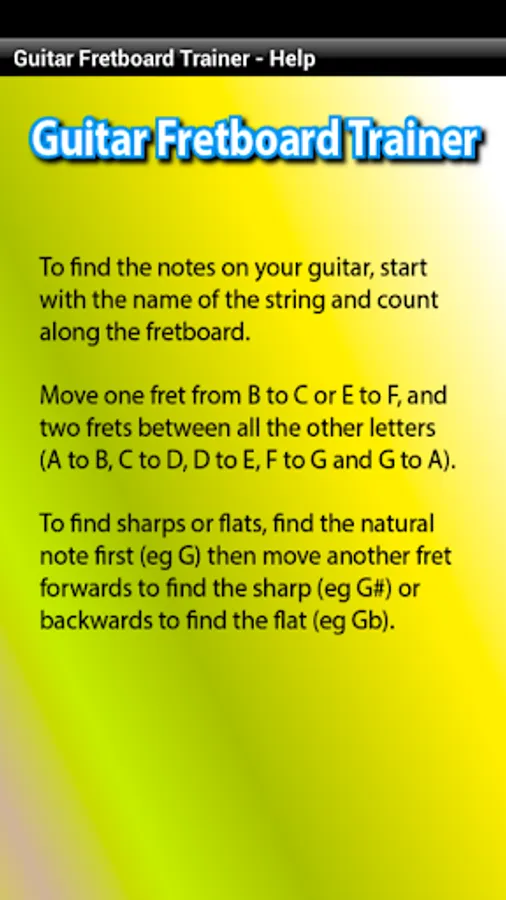 Guitar Fretboard Trainer - Help

Guitar Fretboard Trainer

To find the notes on your guitar, start with the name of the string and count along the fretboard.

Move one fret from B to C or E to F, and two frets between all the other letters (A to B, C to D, D to E, F to G and G to A).

To find sharps or flats, find the natural note first (eg G) then move another fret forwards to find the sharp (eg G#) or backwards to find the flat (eg Gb).